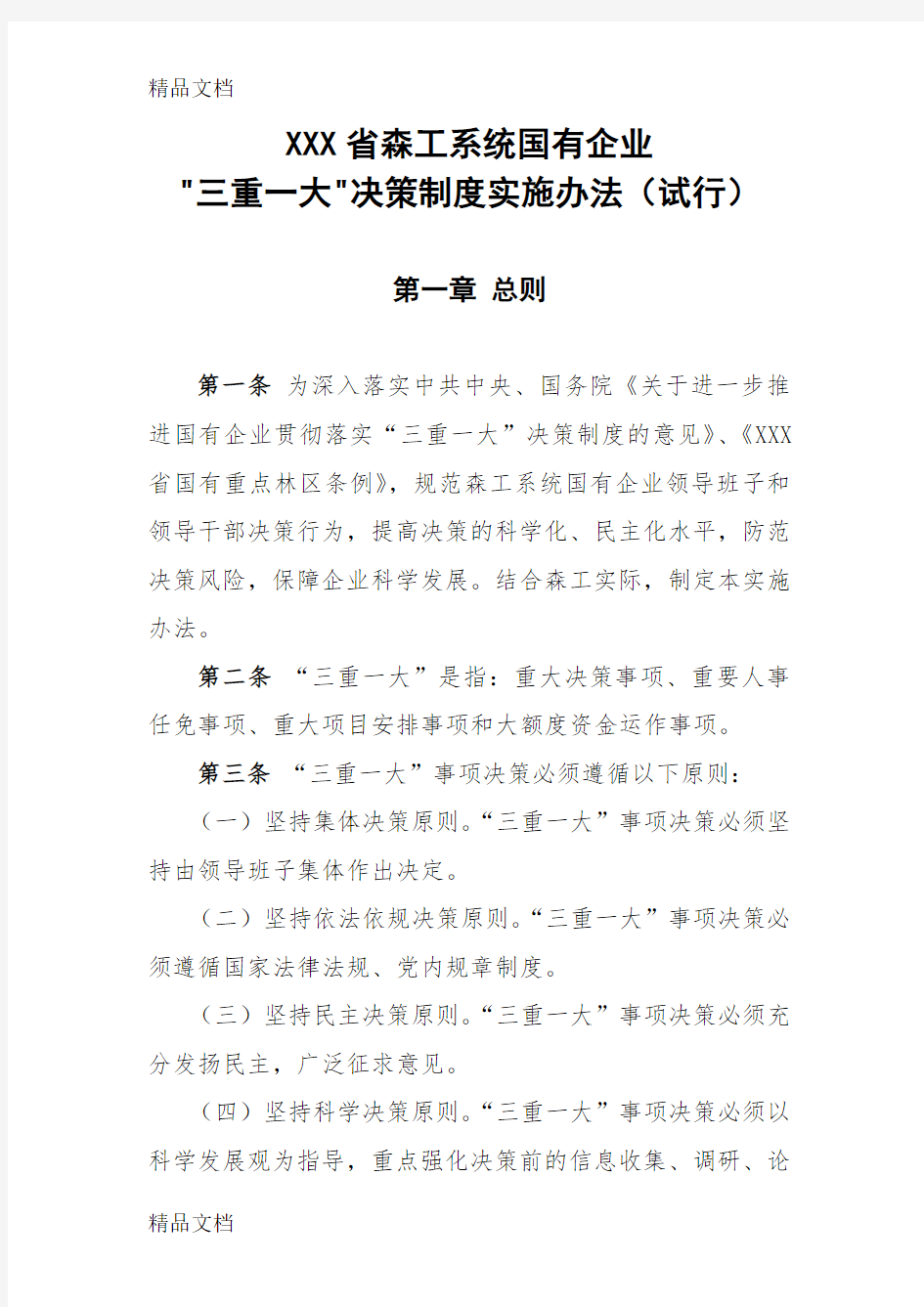 精品文档

XXX省森工系统国有企业
"三重一大"决策制度实施办法（试行）

第一章 总则

第一条 为深入落实中共中央、国务院《关于进一步推进国有企业贯彻落实“三重一大”决策制度的意见》、《XXX省国有重点林区条例》，规范森工系统国有企业领导班子和领导干部决策行为，提高决策的科学化、民主化水平，防范决策风险，保障企业科学发展。结合森工实际，制定本实施办法。

第二条 “三重一大”是指：重大决策事项、重要人事任免事项、重大项目安排事项和大额度资金运作事项。

第三条 “三重一大”事项决策必须遵循以下原则：

（一）坚持集体决策原则。“三重一大”事项决策必须坚持由领导班子集体作出决定。

（二）坚持依法依规决策原则。“三重一大”事项决策必须遵循国家法律法规、党内规章制度。

（三）坚持民主决策原则。“三重一大”事项决策必须充分发扬民主，广泛征求意见。

（四）坚持科学决策原则。“三重一大”事项决策必须以科学发展观为指导，重点强化决策前的信息收集、调研、论

精品文档